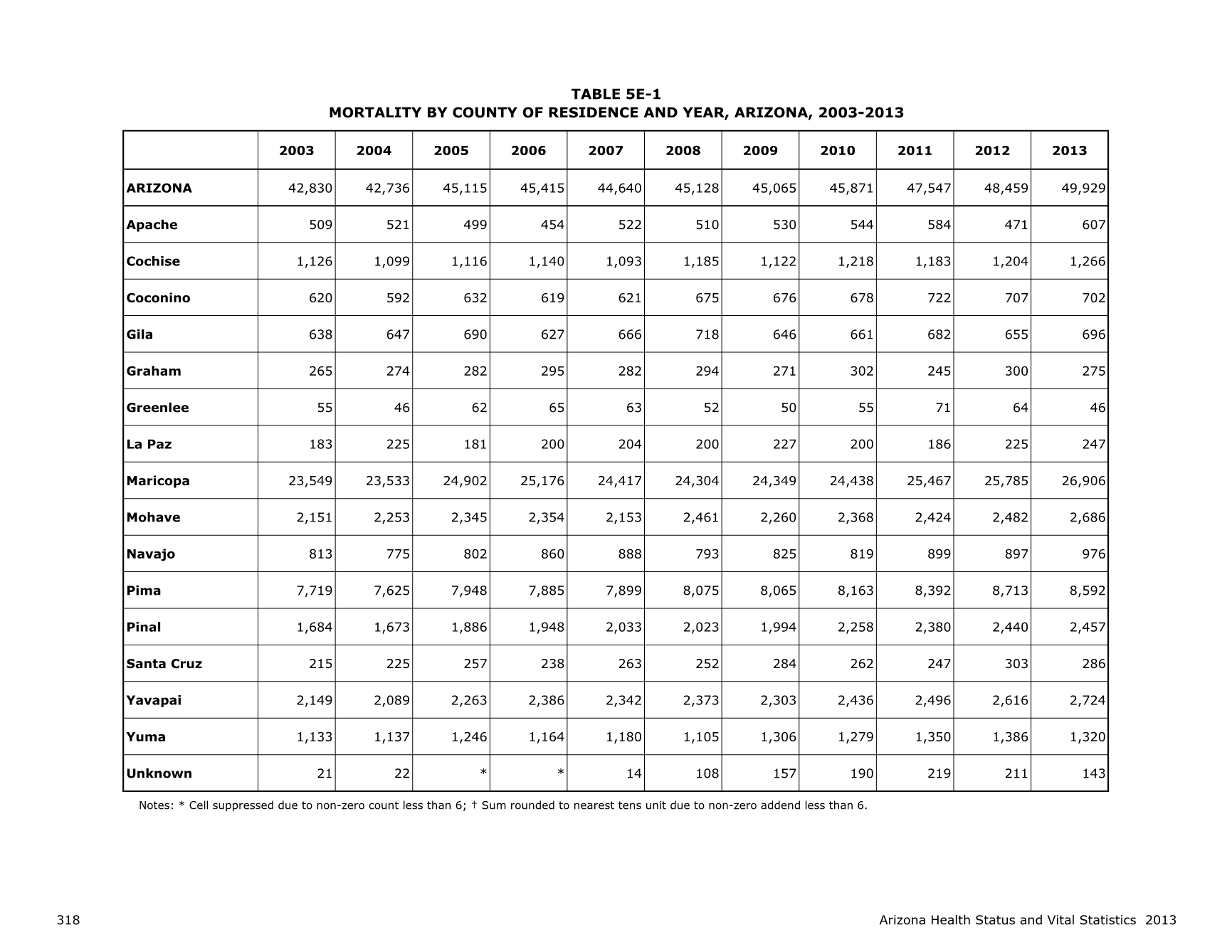 TABLE 5E-1
MORTALITY BY COUNTY OF RESIDENCE AND YEAR, ARIZONA, 2003-2013

| | 2003 | 2004 | 2005 | 2006 | 2007 | 2008 | 2009 | 2010 | 2011 | 2012 | 2013 |
|---|---|---|---|---|---|---|---|---|---|---|---|
| ARIZONA | 42,830 | 42,736 | 45,115 | 45,415 | 44,640 | 45,128 | 45,065 | 45,871 | 47,547 | 48,459 | 49,929 |
| Apache | 509 | 521 | 499 | 454 | 522 | 510 | 530 | 544 | 584 | 471 | 607 |
| Cochise | 1,126 | 1,099 | 1,116 | 1,140 | 1,093 | 1,185 | 1,122 | 1,218 | 1,183 | 1,204 | 1,266 |
| Coconino | 620 | 592 | 632 | 619 | 621 | 675 | 676 | 678 | 722 | 707 | 702 |
| Gila | 638 | 647 | 690 | 627 | 666 | 718 | 646 | 661 | 682 | 655 | 696 |
| Graham | 265 | 274 | 282 | 295 | 282 | 294 | 271 | 302 | 245 | 300 | 275 |
| Greenlee | 55 | 46 | 62 | 65 | 63 | 52 | 50 | 55 | 71 | 64 | 46 |
| La Paz | 183 | 225 | 181 | 200 | 204 | 200 | 227 | 200 | 186 | 225 | 247 |
| Maricopa | 23,549 | 23,533 | 24,902 | 25,176 | 24,417 | 24,304 | 24,349 | 24,438 | 25,467 | 25,785 | 26,906 |
| Mohave | 2,151 | 2,253 | 2,345 | 2,354 | 2,153 | 2,461 | 2,260 | 2,368 | 2,424 | 2,482 | 2,686 |
| Navajo | 813 | 775 | 802 | 860 | 888 | 793 | 825 | 819 | 899 | 897 | 976 |
| Pima | 7,719 | 7,625 | 7,948 | 7,885 | 7,899 | 8,075 | 8,065 | 8,163 | 8,392 | 8,713 | 8,592 |
| Pinal | 1,684 | 1,673 | 1,886 | 1,948 | 2,033 | 2,023 | 1,994 | 2,258 | 2,380 | 2,440 | 2,457 |
| Santa Cruz | 215 | 225 | 257 | 238 | 263 | 252 | 284 | 262 | 247 | 303 | 286 |
| Yavapai | 2,149 | 2,089 | 2,263 | 2,386 | 2,342 | 2,373 | 2,303 | 2,436 | 2,496 | 2,616 | 2,724 |
| Yuma | 1,133 | 1,137 | 1,246 | 1,164 | 1,180 | 1,105 | 1,306 | 1,279 | 1,350 | 1,386 | 1,320 |
| Unknown | 21 | 22 | * | * | 14 | 108 | 157 | 190 | 219 | 211 | 143 |

Notes: * Cell suppressed due to non-zero count less than 6; † Sum rounded to nearest tens unit due to non-zero addend less than 6.

318

Arizona Health Status and Vital Statistics 2013